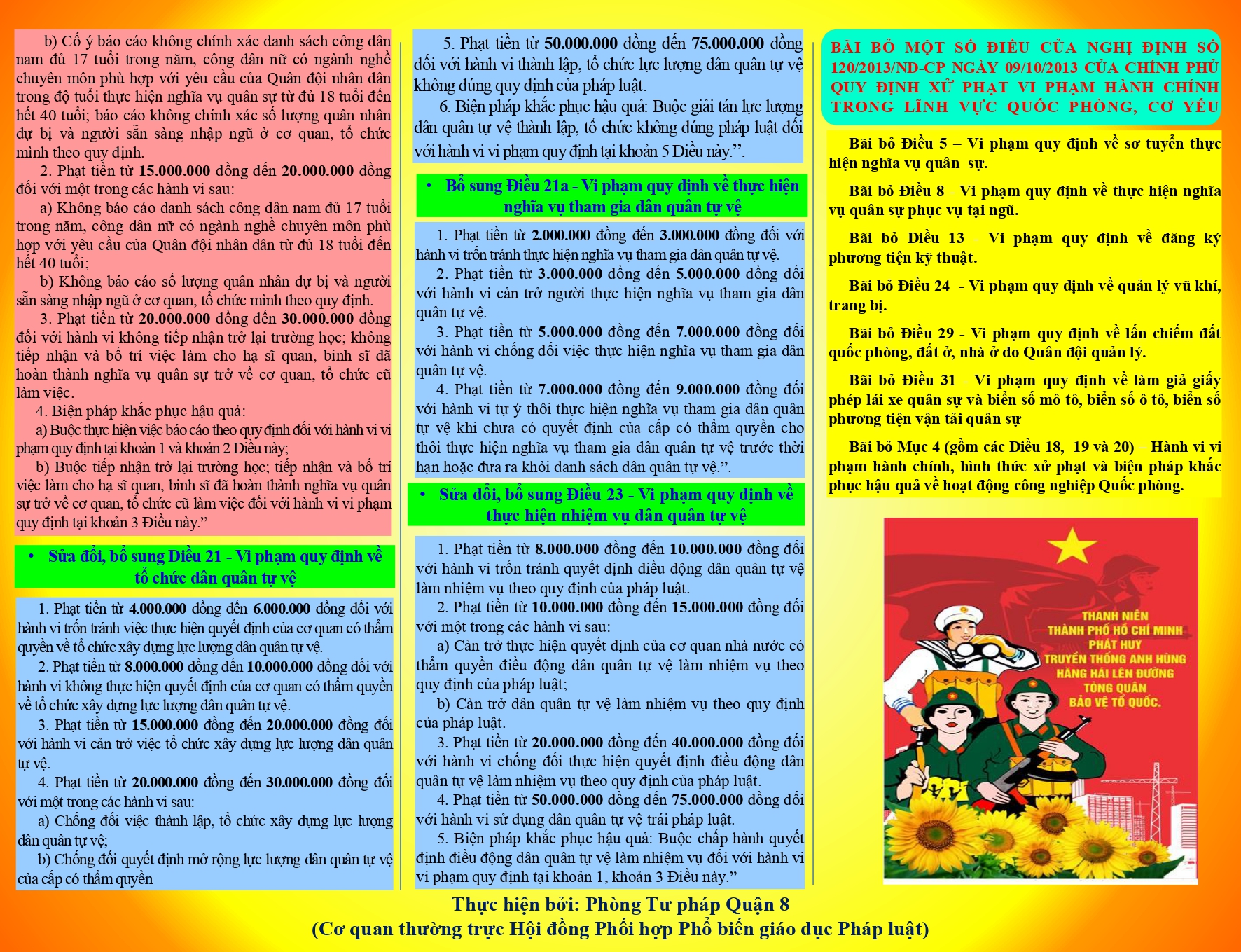 b) Cố ý báo cáo không chính xác danh sách công dân nam đủ 17 tuổi trong năm, công dân nữ có ngành nghề chuyên môn phù hợp với yêu cầu của Quân đội nhân dân trong độ tuổi thực hiện nghĩa vụ quân sự từ đủ 18 tuổi đến hết 40 tuổi; báo cáo không chính xác số lượng quân nhân dự bị và người sẵn sàng nhập ngũ ở cơ quan, tổ chức mình theo quy định.

2. Phạt tiền từ 15.000.000 đồng đến 20.000.000 đồng đối với một trong các hành vi sau:

a) Không báo cáo danh sách công dân nam đủ 17 tuổi trong năm, công dân nữ có ngành nghề chuyên môn phù hợp với yêu cầu của Quân đội nhân dân từ đủ 18 tuổi đến hết 40 tuổi;

b) Không báo cáo số lượng quân nhân dự bị và người sẵn sàng nhập ngũ ở cơ quan, tổ chức mình theo quy định.

3. Phạt tiền từ 20.000.000 đồng đến 30.000.000 đồng đối với hành vi không tiếp nhận trở lại trường học; không tiếp nhận và bố trí việc làm cho hạ sĩ quan, binh sĩ đã hoàn thành nghĩa vụ quân sự trở về cơ quan, tổ chức cũ làm việc.

4. Biện pháp khắc phục hậu quả:

a) Buộc thực hiện việc báo cáo theo quy định đối với hành vi vi phạm quy định tại khoản 1 và khoản 2 Điều này;

b) Buộc tiếp nhận trở lại trường học; tiếp nhận và bố trí việc làm cho hạ sĩ quan, binh sĩ đã hoàn thành nghĩa vụ quân sự trở về cơ quan, tổ chức cũ làm việc đối với hành vi vi phạm quy định tại khoản 3 Điều này.”

• Sửa đổi, bổ sung Điều 21 - Vi phạm quy định về tổ chức dân quân tự vệ

1. Phạt tiền từ 4.000.000 đồng đến 6.000.000 đồng đối với hành vi trốn tránh việc thực hiện quyết định của cơ quan có thẩm quyền về tổ chức xây dựng lực lượng dân quân tự vệ.

2. Phạt tiền từ 8.000.000 đồng đến 10.000.000 đồng đối với hành vi không thực hiện quyết định của cơ quan có thẩm quyền về tổ chức xây dựng lực lượng dân quân tự vệ.

3. Phạt tiền từ 15.000.000 đồng đến 20.000.000 đồng đối với hành vi cản trở việc tổ chức xây dựng lực lượng dân quân tự vệ.

4. Phạt tiền từ 20.000.000 đồng đến 30.000.000 đồng đối với một trong các hành vi sau:

a) Chống đối việc thành lập, tổ chức xây dựng lực lượng dân quân tự vệ;

b) Chống đối quyết định mở rộng lực lượng dân quân tự vệ của cấp có thẩm quyền

5. Phạt tiền từ 50.000.000 đồng đến 75.000.000 đồng đối với hành vi thành lập, tổ chức lực lượng dân quân tự vệ không đúng quy định của pháp luật.

6. Biện pháp khắc phục hậu quả: Buộc giải tán lực lượng dân quân tự vệ thành lập, tổ chức không đúng pháp luật đối với hành vi vi phạm quy định tại khoản 5 Điều này.”.

• Bổ sung Điều 21a - Vi phạm quy định về thực hiện nghĩa vụ tham gia dân quân tự vệ

1. Phạt tiền từ 2.000.000 đồng đến 3.000.000 đồng đối với hành vi trốn tránh thực hiện nghĩa vụ tham gia dân quân tự vệ.

2. Phạt tiền từ 3.000.000 đồng đến 5.000.000 đồng đối với hành vi cản trở người thực hiện nghĩa vụ tham gia dân quân tự vệ.

3. Phạt tiền từ 5.000.000 đồng đến 7.000.000 đồng đối với hành vi chống đối việc thực hiện nghĩa vụ tham gia dân quân tự vệ.

4. Phạt tiền từ 7.000.000 đồng đến 9.000.000 đồng đối với hành vi tự ý thôi thực hiện nghĩa vụ tham gia dân quân tự vệ khi chưa có quyết định của cấp có thẩm quyền cho thôi thực hiện nghĩa vụ tham gia dân quân tự vệ trước thời hạn hoặc đưa ra khỏi danh sách dân quân tự vệ.”.

• Sửa đổi, bổ sung Điều 23 - Vi phạm quy định về thực hiện nhiệm vụ dân quân tự vệ

1. Phạt tiền từ 8.000.000 đồng đến 10.000.000 đồng đối với hành vi trốn tránh quyết định điều động dân quân tự vệ làm nhiệm vụ theo quy định của pháp luật.

2. Phạt tiền từ 10.000.000 đồng đến 15.000.000 đồng đối với một trong các hành vi sau:

a) Cản trở thực hiện quyết định của cơ quan nhà nước có thẩm quyền điều động dân quân tự vệ làm nhiệm vụ theo quy định của pháp luật;

b) Cản trở dân quân tự vệ làm nhiệm vụ theo quy định của pháp luật.

3. Phạt tiền từ 20.000.000 đồng đến 40.000.000 đồng đối với hành vi chống đối thực hiện quyết định điều động dân quân tự vệ làm nhiệm vụ theo quy định của pháp luật.

4. Phạt tiền từ 50.000.000 đồng đến 75.000.000 đồng đối với hành vi sử dụng dân quân tự vệ trái pháp luật.

5. Biện pháp khắc phục hậu quả: Buộc chấp hành quyết định điều động dân quân tự vệ làm nhiệm vụ đối với hành vi vi phạm quy định tại khoản 1, khoản 3 Điều này.”

BÃI BỎ MỘT SỐ ĐIỀU CỦA NGHỊ ĐỊNH SỐ 120/2013/NĐ-CP NGÀY 09/10/2013 CỦA CHÍNH PHỦ QUY ĐỊNH XỬ PHẠT VI PHẠM HÀNH CHÍNH TRONG LĨNH VỰC QUỐC PHÒNG, CƠ YẾU

Bãi bỏ Điều 5 – Vi phạm quy định về sơ tuyển thực hiện nghĩa vụ quân sự.

Bãi bỏ Điều 8 - Vi phạm quy định về thực hiện nghĩa vụ quân sự phục vụ tại ngũ.

Bãi bỏ Điều 13 - Vi phạm quy định về đăng ký phương tiện kỹ thuật.

Bãi bỏ Điều 24 - Vi phạm quy định về quản lý vũ khí, trang bị.

Bãi bỏ Điều 29 - Vi phạm quy định về lấn chiếm đất quốc phòng, đất ở, nhà ở do Quân đội quản lý.

Bãi bỏ Điều 31 - Vi phạm quy định về làm giả giấy phép lái xe quân sự và biển số mô tô, biển số ô tô, biển số phương tiện vận tải quân sự

Bãi bỏ Mục 4 (gồm các Điều 18, 19 và 20) – Hành vi vi phạm hành chính, hình thức xử phạt và biện pháp khắc phục hậu quả về hoạt động công nghiệp Quốc phòng.

THANH NIÊN THÀNH PHỐ HỒ CHÍ MINH PHÁT HUY TRUYỀN THỐNG ANH HÙNG HĂNG HÁI LÊN ĐƯỜNG TÒNG QUÂN BẢO VỆ TỔ QUỐC.

Thực hiện bởi: Phòng Tư pháp Quận 8
(Cơ quan thường trực Hội đồng Phối hợp Phổ biến giáo dục Pháp luật)